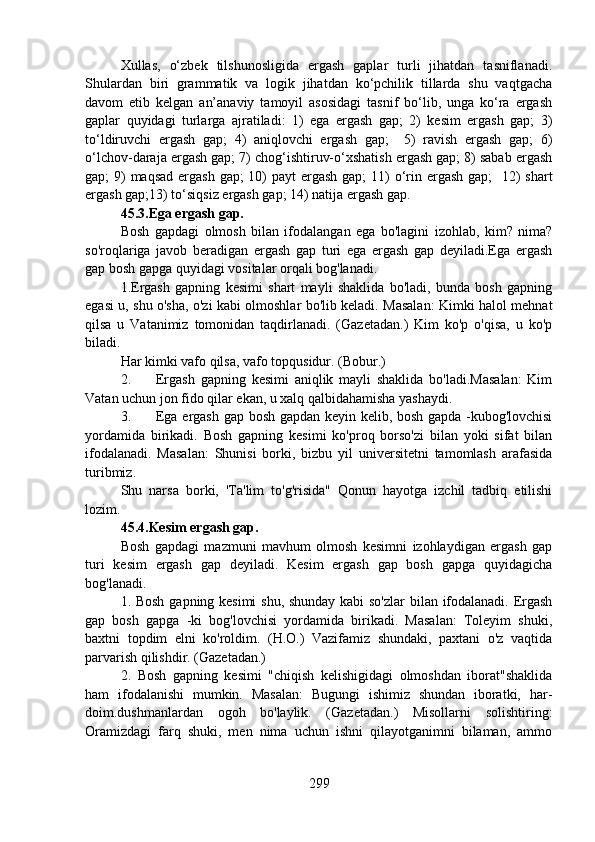 Xullas, o‘zbek tilshunosligida ergash gaplar turli jihatdan tasniflanadi. Shulardan biri grammatik va logik jihatdan ko‘pchilik tillarda shu vaqtgacha davom etib kelgan an’anaviy tamoyil asosidagi tasnif bo‘lib, unga ko‘ra ergash gaplar quyidagi turlarga ajratiladi: 1) ega ergash gap; 2) kesim ergash gap; 3) to‘ldiruvchi ergash gap; 4) aniqlovchi ergash gap; 5) ravish ergash gap; 6) o‘lchov-daraja ergash gap; 7) chog‘ishtiruv-o‘xshatish ergash gap; 8) sabab ergash gap; 9) maqsad ergash gap; 10) payt ergash gap; 11) o‘rin ergash gap; 12) shart ergash gap;13) to‘siqsiz ergash gap; 14) natija ergash gap.

45.3.Ega ergash gap.

Bosh gapdagi olmosh bilan ifodalangan ega bo'lagini izohlab, kim? nima? so'roqlariga javob beradigan ergash gap turi ega ergash gap deyiladi.Ega ergash gap bosh gapga quyidagi vositalar orqali bog'lanadi.

1.Ergash gapning kesimi shart mayli shaklida bo'ladi, bunda bosh gapning egasi u, shu o'sha, o'zi kabi olmoshlar bo'lib keladi. Masalan: Kimki halol mehnat qilsa u Vatanimiz tomonidan taqdirlanadi. (Gazetadan.) Kim ko'p o'qisa, u ko'p biladi.

Har kimki vafo qilsa, vafo topqusidur. (Bobur.)

2. Ergash gapning kesimi aniqlik mayli shaklida bo'ladi.Masalan: Kim Vatan uchun jon fido qilar ekan, u xalq qalbidahamisha yashaydi.

3. Ega ergash gap bosh gapdan keyin kelib, bosh gapda -kubog'lovchisi yordamida birikadi. Bosh gapning kesimi ko'proq borso'zi bilan yoki sifat bilan ifodalanadi. Masalan: Shunisi borki, bizbu yil universitetni tamomlash arafasida turibmiz.

Shu narsa borki, 'Ta'lim to'g'risida" Qonun hayotga izchil tadbiq etilishi lozim.

45.4.Kesim ergash gap.

Bosh gapdagi mazmuni mavhum olmosh kesimni izohlaydigan ergash gap turi kesim ergash gap deyiladi. Kesim ergash gap bosh gapga quyidagicha bog'lanadi.

1. Bosh gapning kesimi shu, shunday kabi so'zlar bilan ifodalanadi. Ergash gap bosh gapga -ki bog'lovchisi yordamida birikadi. Masalan: Toleyim shuki, baxtni topdim elni ko'roldim. (H.O.) Vazifamiz shundaki, paxtani o'z vaqtida parvarish qilishdir. (Gazetadan.)

2. Bosh gapning kesimi "chiqish kelishigidagi olmoshdan iborat"shaklida ham ifodalanishi mumkin. Masalan: Bugungi ishimiz shundan iboratki, har-doim.dushmanlardan ogoh bo'laylik. (Gazetadan.) Misollarni solishtiring: Oramizdagi farq shuki, men nima uchun ishni qilayotganimni bilaman, ammo

299